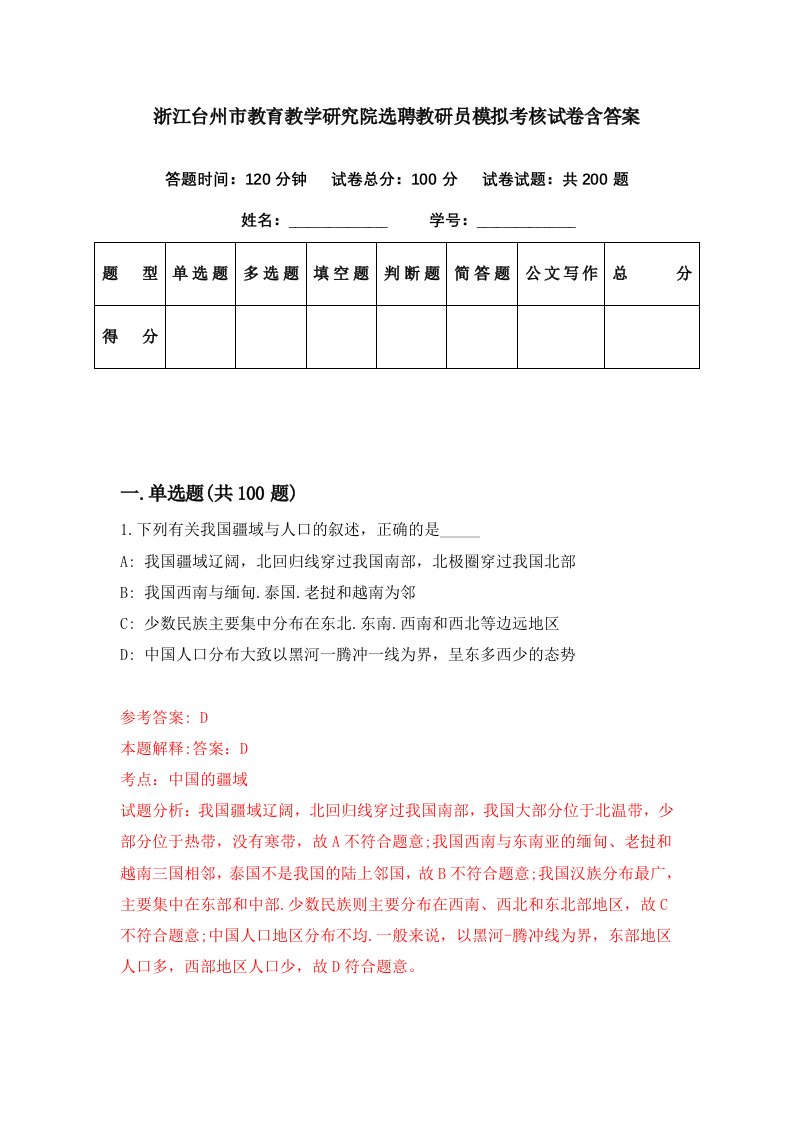 浙江台州市教育教学研究院选聘教研员模拟考核试卷含答案

答题时间：120 分钟　试卷总分：100 分　试卷试题：共 200 题

姓名：____________　学号：____________

| 题　型 | 单选题 | 多选题 | 填空题 | 判断题 | 简答题 | 公文写作 | 总　分 |
|---|---|---|---|---|---|---|---|
| 得　分 | | | | | | | |

一.单选题(共 100 题)

1.下列有关我国疆域与人口的叙述，正确的是_____

A: 我国疆域辽阔，北回归线穿过我国南部，北极圈穿过我国北部

B: 我国西南与缅甸.泰国.老挝和越南为邻

C: 少数民族主要集中分布在东北.东南.西南和西北等边远地区

D: 中国人口分布大致以黑河一腾冲一线为界，呈东多西少的态势

参考答案: D

本题解释:答案：D

考点：中国的疆域

试题分析：我国疆域辽阔，北回归线穿过我国南部，我国大部分位于北温带，少部分位于热带，没有寒带，故 A 不符合题意;我国西南与东南亚的缅甸、老挝和越南三国相邻，泰国不是我国的陆上邻国，故 B 不符合题意;我国汉族分布最广，主要集中在东部和中部.少数民族则主要分布在西南、西北和东北部地区，故 C 不符合题意;中国人口地区分布不均.一般来说，以黑河-腾冲线为界，东部地区人口多，西部地区人口少，故 D 符合题意。